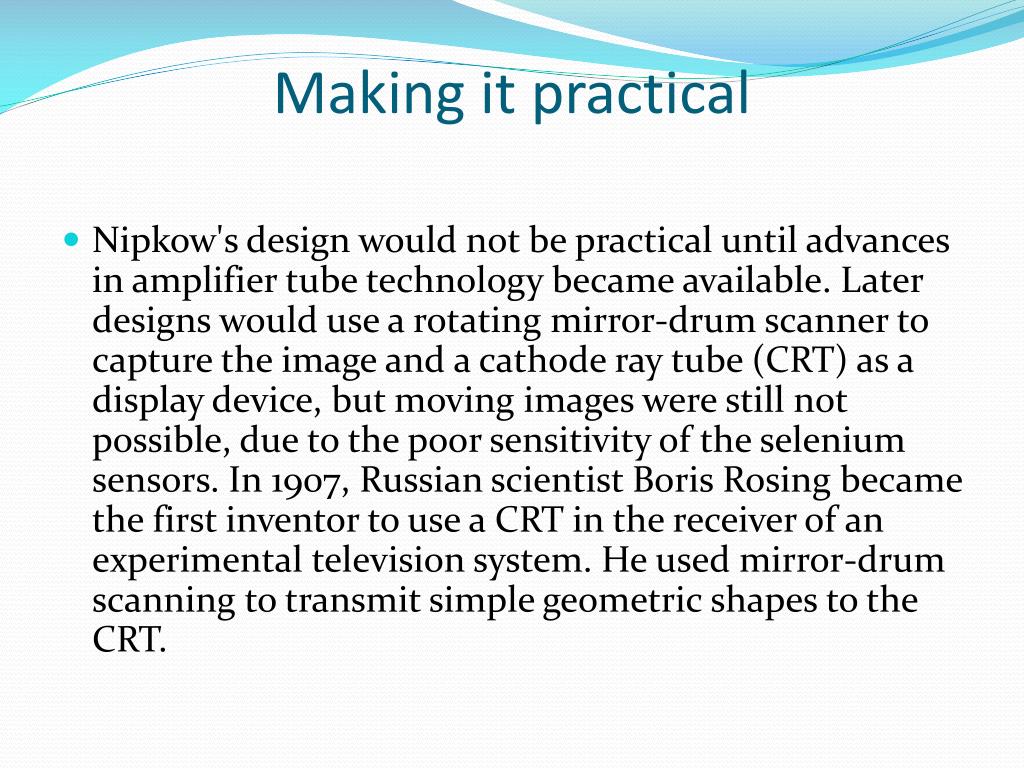 Making it practical

Nipkow's design would not be practical until advances in amplifier tube technology became available. Later designs would use a rotating mirror-drum scanner to capture the image and a cathode ray tube (CRT) as a display device, but moving images were still not possible, due to the poor sensitivity of the selenium sensors. In 1907, Russian scientist Boris Rosing became the first inventor to use a CRT in the receiver of an experimental television system. He used mirror-drum scanning to transmit simple geometric shapes to the CRT.